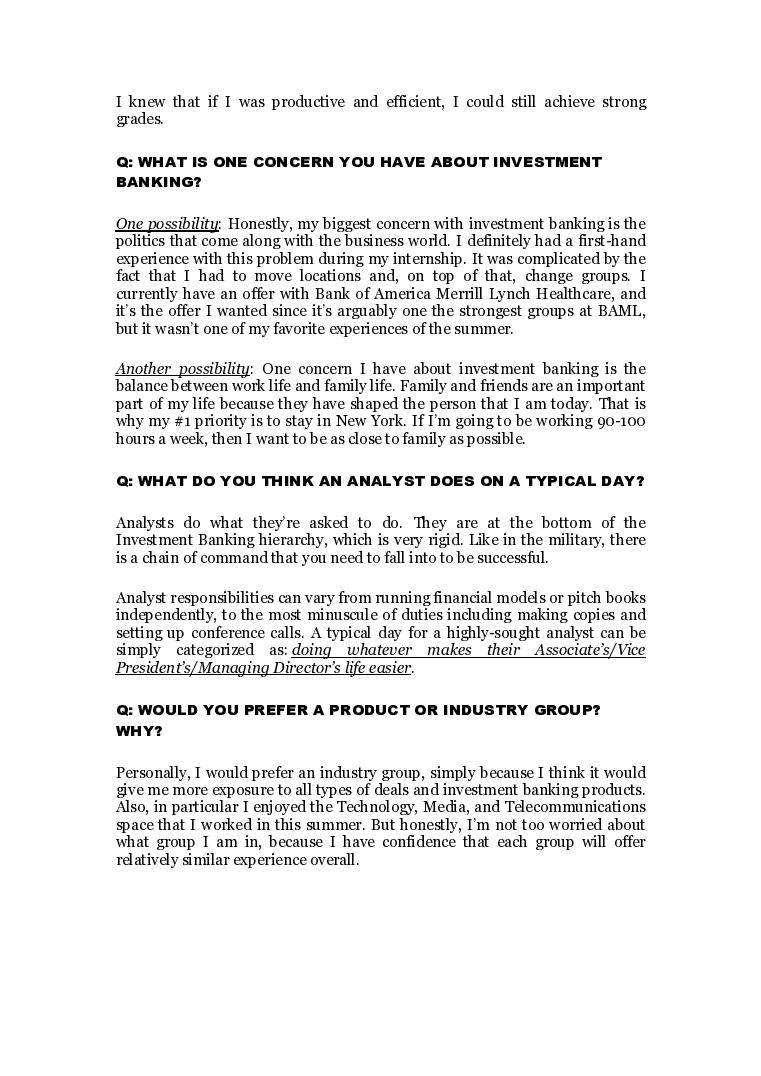 I knew that if I was productive and efficient, I could still achieve strong grades.

Q: WHAT IS ONE CONCERN YOU HAVE ABOUT INVESTMENT BANKING?

One possibility: Honestly, my biggest concern with investment banking is the politics that come along with the business world. I definitely had a first-hand experience with this problem during my internship. It was complicated by the fact that I had to move locations and, on top of that, change groups. I currently have an offer with Bank of America Merrill Lynch Healthcare, and it's the offer I wanted since it's arguably one the strongest groups at BAML, but it wasn't one of my favorite experiences of the summer.

Another possibility: One concern I have about investment banking is the balance between work life and family life. Family and friends are an important part of my life because they have shaped the person that I am today. That is why my #1 priority is to stay in New York. If I'm going to be working 90-100 hours a week, then I want to be as close to family as possible.

Q: WHAT DO YOU THINK AN ANALYST DOES ON A TYPICAL DAY?

Analysts do what they're asked to do. They are at the bottom of the Investment Banking hierarchy, which is very rigid. Like in the military, there is a chain of command that you need to fall into to be successful.

Analyst responsibilities can vary from running financial models or pitch books independently, to the most minuscule of duties including making copies and setting up conference calls. A typical day for a highly-sought analyst can be simply categorized as: doing whatever makes their Associate's/Vice President's/Managing Director's life easier.

Q: WOULD YOU PREFER A PRODUCT OR INDUSTRY GROUP? WHY?

Personally, I would prefer an industry group, simply because I think it would give me more exposure to all types of deals and investment banking products. Also, in particular I enjoyed the Technology, Media, and Telecommunications space that I worked in this summer. But honestly, I'm not too worried about what group I am in, because I have confidence that each group will offer relatively similar experience overall.